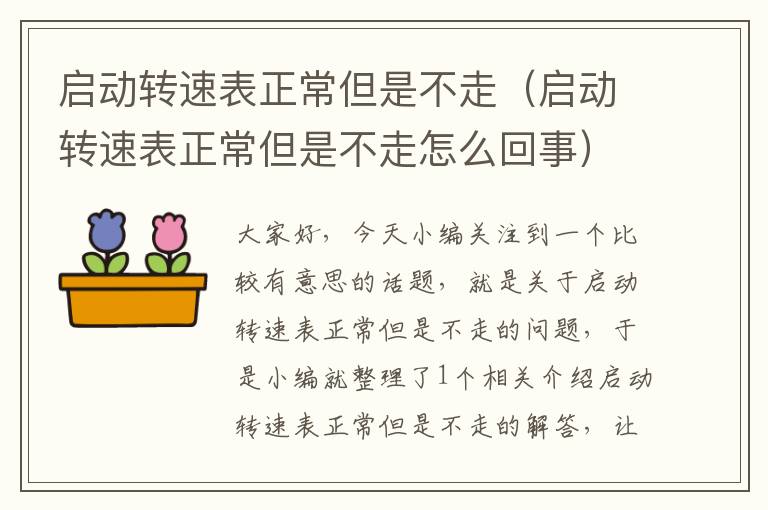 启动转速表正常但是不走（启动转速表正常但是不走怎么回事）

大家好，今天小编关注到一个比较有意思的话题，就是关于启动转速表正常但是不走的问题，于是小编就整理了1个相关介绍启动转速表正常但是不走的解答，让